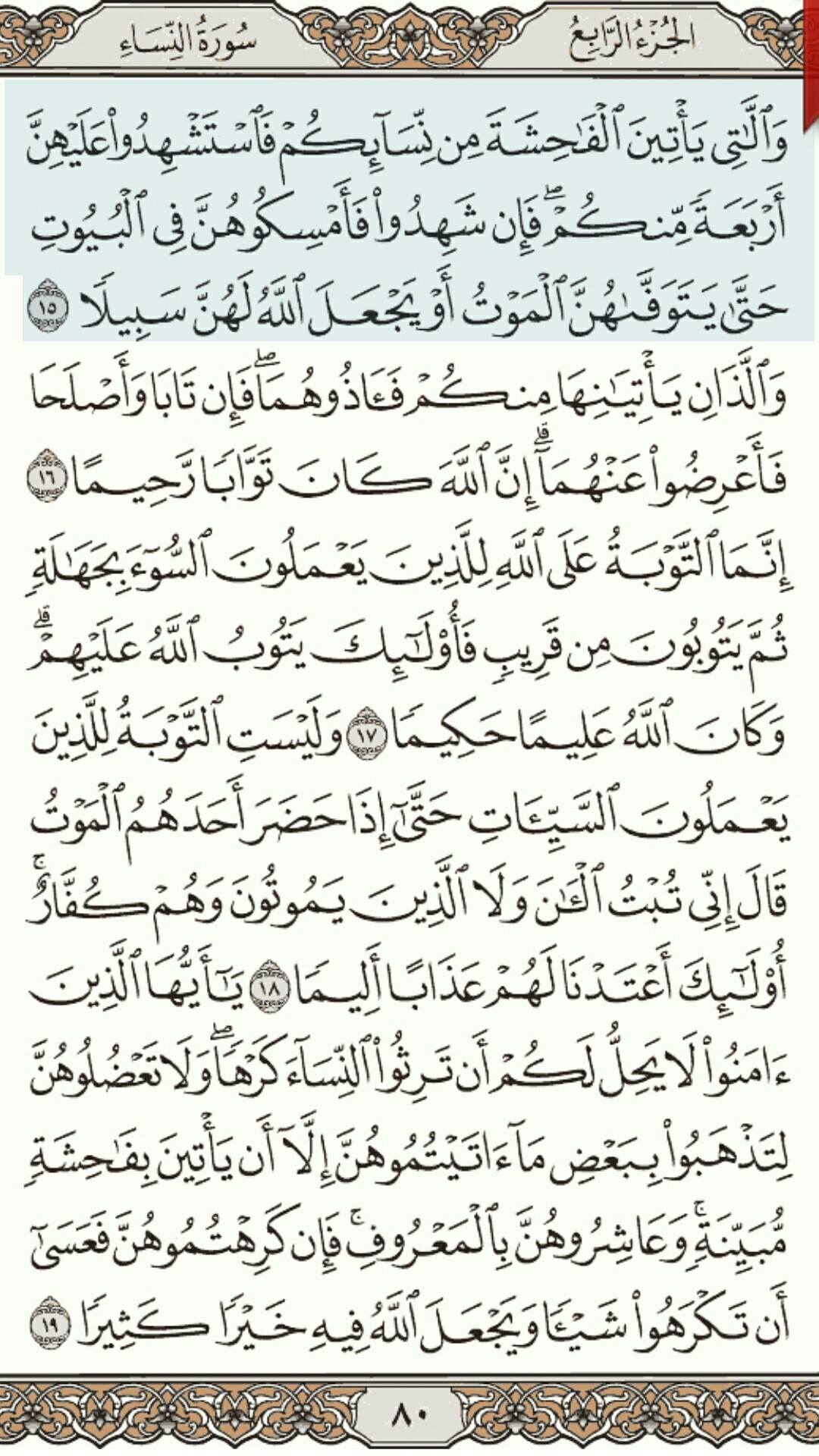 الجُزءُ الرَّابِعُ

سُورَةُ النِّسَاءِ

وَٱلَّٰتِي يَأۡتِينَ ٱلۡفَٰحِشَةَ مِن نِّسَآئِكُمۡ فَٱسۡتَشۡهِدُواْ عَلَيۡهِنَّ أَرۡبَعَةٗ مِّنكُمۡۖ فَإِن شَهِدُواْ فَأَمۡسِكُوهُنَّ فِي ٱلۡبُيُوتِ حَتَّىٰ يَتَوَفَّىٰهُنَّ ٱلۡمَوۡتُ أَوۡ يَجۡعَلَ ٱللَّهُ لَهُنَّ سَبِيلٗا ١٥ وَٱلَّذَانِ يَأۡتِيَٰنِهَا مِنكُمۡ فَـَٔاذُوهُمَاۖ فَإِن تَابَا وَأَصۡلَحَا فَأَعۡرِضُواْ عَنۡهُمَآۗ إِنَّ ٱللَّهَ كَانَ تَوَّابٗا رَّحِيمًا ١٦ إِنَّمَا ٱلتَّوۡبَةُ عَلَى ٱللَّهِ لِلَّذِينَ يَعۡمَلُونَ ٱلسُّوٓءَ بِجَهَٰلَةٖ ثُمَّ يَتُوبُونَ مِن قَرِيبٖ فَأُوْلَٰٓئِكَ يَتُوبُ ٱللَّهُ عَلَيۡهِمۡۗ وَكَانَ ٱللَّهُ عَلِيمًا حَكِيمٗا ١٧ وَلَيۡسَتِ ٱلتَّوۡبَةُ لِلَّذِينَ يَعۡمَلُونَ ٱلسَّيِّـَٔاتِ حَتَّىٰٓ إِذَا حَضَرَ أَحَدَهُمُ ٱلۡمَوۡتُ قَالَ إِنِّي تُبۡتُ ٱلۡـَٰٔنَ وَلَا ٱلَّذِينَ يَمُوتُونَ وَهُمۡ كُفَّارٌۚ أُوْلَٰٓئِكَ أَعۡتَدۡنَا لَهُمۡ عَذَابًا أَلِيمٗا ١٨ يَٰٓأَيُّهَا ٱلَّذِينَ ءَامَنُواْ لَا يَحِلُّ لَكُمۡ أَن تَرِثُواْ ٱلنِّسَآءَ كَرۡهٗاۖ وَلَا تَعۡضُلُوهُنَّ لِتَذۡهَبُواْ بِبَعۡضِ مَآ ءَاتَيۡتُمُوهُنَّ إِلَّآ أَن يَأۡتِينَ بِفَٰحِشَةٖ مُّبَيِّنَةٖۚ وَعَاشِرُوهُنَّ بِٱلۡمَعۡرُوفِۚ فَإِن كَرِهۡتُمُوهُنَّ فَعَسَىٰٓ أَن تَكۡرَهُواْ شَيۡـٔٗا وَيَجۡعَلَ ٱللَّهُ فِيهِ خَيۡرٗا كَثِيرٗا ١٩

٨٠